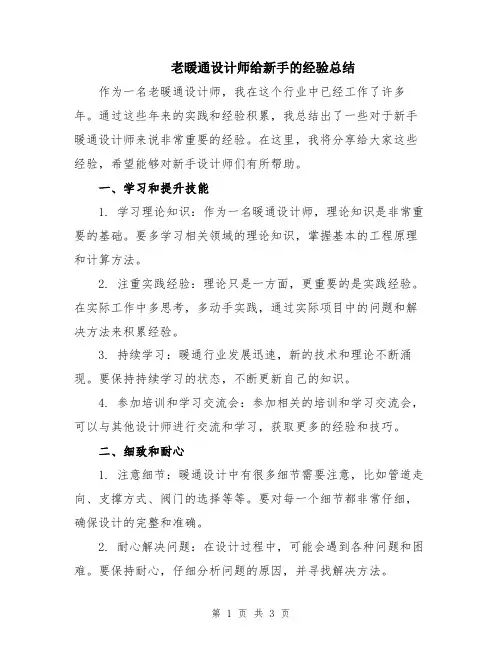 老暖通设计师给新手的经验总结

作为一名老暖通设计师，我在这个行业中已经工作了许多年。通过这些年来的实践和经验积累，我总结出了一些对于新手暖通设计师来说非常重要的经验。在这里，我将分享给大家这些经验，希望能够对新手设计师们有所帮助。

一、学习和提升技能

1. 学习理论知识：作为一名暖通设计师，理论知识是非常重要的基础。要多学习相关领域的理论知识，掌握基本的工程原理和计算方法。

2. 注重实践经验：理论只是一方面，更重要的是实践经验。在实际工作中多思考，多动手实践，通过实际项目中的问题和解决方法来积累经验。

3. 持续学习：暖通行业发展迅速，新的技术和理论不断涌现。要保持持续学习的状态，不断更新自己的知识。

4. 参加培训和学习交流会：参加相关的培训和学习交流会，可以与其他设计师进行交流和学习，获取更多的经验和技巧。

二、细致和耐心

1. 注意细节：暖通设计中有很多细节需要注意，比如管道走向、支撑方式、阀门的选择等等。要对每一个细节都非常仔细，确保设计的完整和准确。

2. 耐心解决问题：在设计过程中，可能会遇到各种问题和困难。要保持耐心，仔细分析问题的原因，并寻找解决方法。

第 1 页 共 3 页